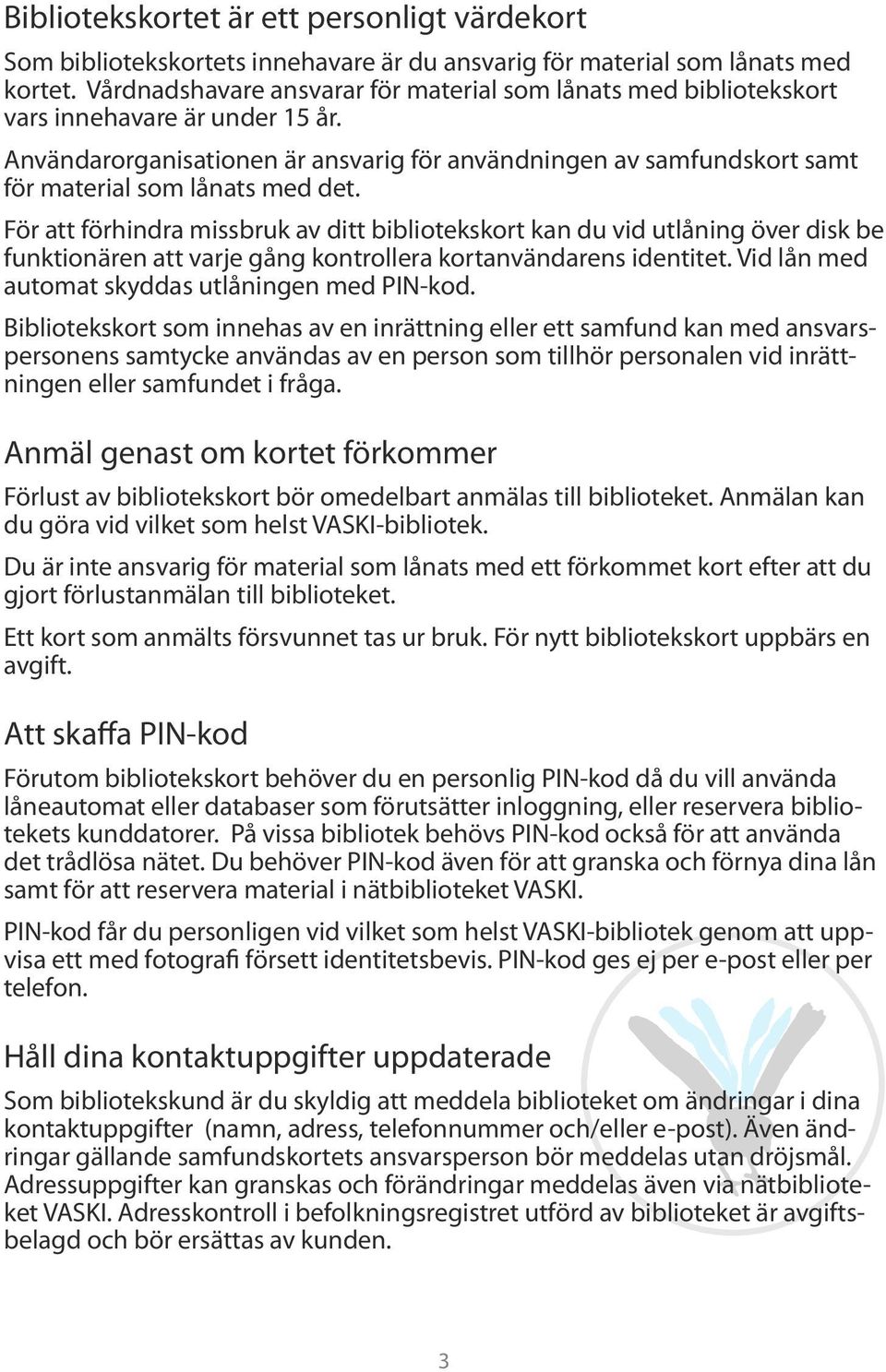 Bibliotekskortet är ett personligt värdekort

Som bibliotekskortets innehavare är du ansvarig för material som lånats med kortet. Vårdnadshavare ansvarar för material som lånats med bibliotekskort vars innehavare är under 15 år.

Användarorganisationen är ansvarig för användningen av samfundskort samt för material som lånats med det.

För att förhindra missbruk av ditt bibliotekskort kan du vid utlåning över disk be funktionären att varje gång kontrollera kortanvändarens identitet. Vid lån med automat skyddas utlåningen med PIN-kod.

Bibliotekskort som innehas av en inrättning eller ett samfund kan med ansvarspersonens samtycke användas av en person som tillhör personalen vid inrättningen eller samfundet i fråga.

Anmäl genast om kortet förkommer

Förlust av bibliotekskort bör omedelbart anmälas till biblioteket. Anmälan kan du göra vid vilket som helst VASKI-bibliotek.

Du är inte ansvarig för material som lånats med ett förkommet kort efter att du gjort förlustanmälan till biblioteket.

Ett kort som anmälts försvunnet tas ur bruk. För nytt bibliotekskort uppbärs en avgift.

Att skaffa PIN-kod

Förutom bibliotekskort behöver du en personlig PIN-kod då du vill använda låneautomat eller databaser som förutsätter inloggning, eller reservera bibliotekets kunddatorer. På vissa bibliotek behövs PIN-kod också för att använda det trådlösa nätet. Du behöver PIN-kod även för att granska och förnya dina lån samt för att reservera material i nätbiblioteket VASKI.

PIN-kod får du personligen vid vilket som helst VASKI-bibliotek genom att uppvisa ett med fotografi försett identitetsbevis. PIN-kod ges ej per e-post eller per telefon.

Håll dina kontaktuppgifter uppdaterade

Som bibliotekskund är du skyldig att meddela biblioteket om ändringar i dina kontaktuppgifter (namn, adress, telefonnummer och/eller e-post). Även ändringar gällande samfundskortets ansvarsperson bör meddelas utan dröjsmål. Adressuppgifter kan granskas och förändringar meddelas även via nätbiblioteket VASKI. Adresskontroll i befolkningsregistret utförd av biblioteket är avgiftsbelagd och bör ersättas av kunden.

3